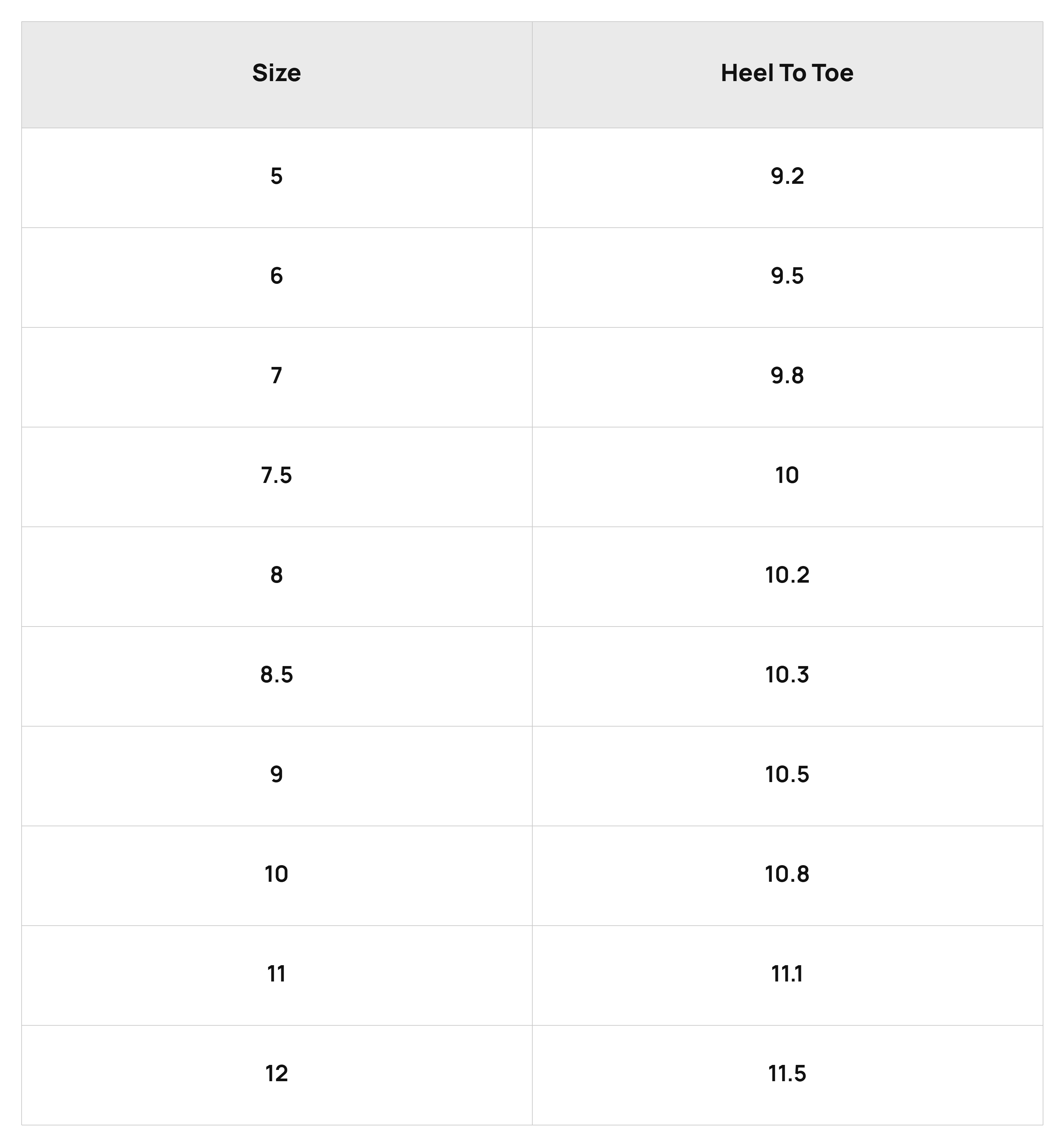 | Size | Heel To Toe |
|---|---|
| 5 | 9.2 |
| 6 | 9.5 |
| 7 | 9.8 |
| 7.5 | 10 |
| 8 | 10.2 |
| 8.5 | 10.3 |
| 9 | 10.5 |
| 10 | 10.8 |
| 11 | 11.1 |
| 12 | 11.5 |